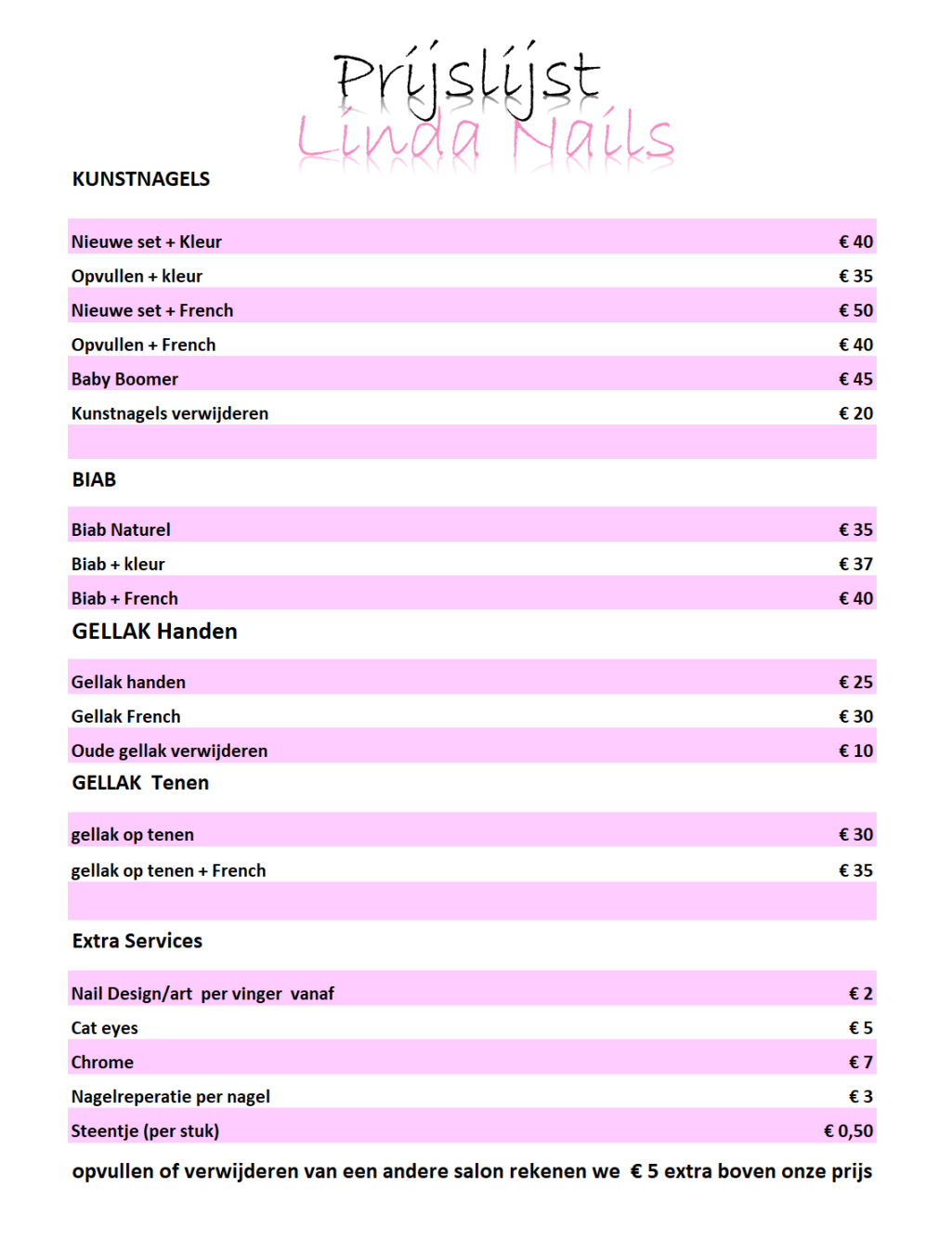 Prijslijst
Linda Nails

KUNSTNAGELS

| | |
|---|---|
| Nieuwe set + Kleur | € 40 |
| Opvullen + kleur | € 35 |
| Nieuwe set + French | € 50 |
| Opvullen + French | € 40 |
| Baby Boomer | € 45 |
| Kunstnagels verwijderen | € 20 |

BIAB

| | |
|---|---|
| Biab Naturel | € 35 |
| Biab + kleur | € 37 |
| Biab + French | € 40 |

GELLAK Handen

| | |
|---|---|
| Gellak handen | € 25 |
| Gellak French | € 30 |
| Oude gellak verwijderen | € 10 |

GELLAK Tenen

| | |
|---|---|
| gellak op tenen | € 30 |
| gellak op tenen + French | € 35 |

Extra Services

| | |
|---|---|
| Nail Design/art per vinger vanaf | € 2 |
| Cat eyes | € 5 |
| Chrome | € 7 |
| Nagelreperatie per nagel | € 3 |
| Steentje (per stuk) | € 0,50 |

opvullen of verwijderen van een andere salon rekenen we € 5 extra boven onze prijs